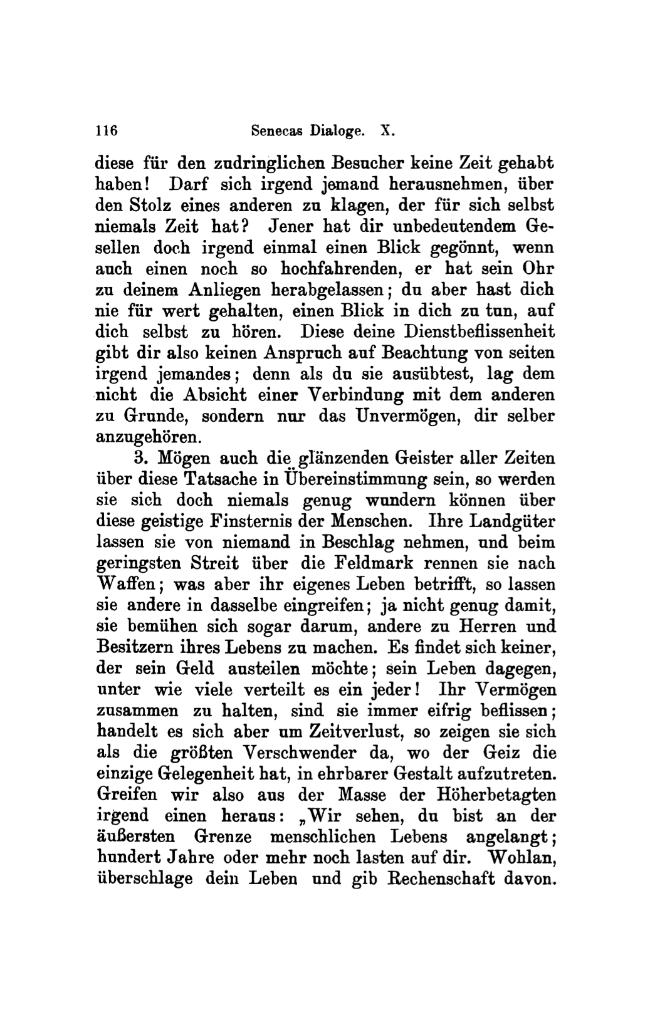 116 Senecas Dialoge. X.

diese für den zudringlichen Besucher keine Zeit gehabt haben! Darf sich irgend jemand herausnehmen, über den Stolz eines anderen zu klagen, der für sich selbst niemals Zeit hat? Jener hat dir unbedeutendem Gesellen doch irgend einmal einen Blick gegönnt, wenn auch einen noch so hochfahrenden, er hat sein Ohr zu deinem Anliegen herabgelassen; du aber hast dich nie für wert gehalten, einen Blick in dich zu tun, auf dich selbst zu hören. Diese deine Dienstbeflissenheit gibt dir also keinen Anspruch auf Beachtung von seiten irgend jemandes; denn als du sie ausübtest, lag dem nicht die Absicht einer Verbindung mit dem anderen zu Grunde, sondern nur das Unvermögen, dir selber anzugehören.

3. Mögen auch die glänzenden Geister aller Zeiten über diese Tatsache in Übereinstimmung sein, so werden sie sich doch niemals genug wundern können über diese geistige Finsternis der Menschen. Ihre Landgüter lassen sie von niemand in Beschlag nehmen, und beim geringsten Streit über die Feldmark rennen sie nach Waffen; was aber ihr eigenes Leben betrifft, so lassen sie andere in dasselbe eingreifen; ja nicht genug damit, sie bemühen sich sogar darum, andere zu Herren und Besitzern ihres Lebens zu machen. Es findet sich keiner, der sein Geld austeilen möchte; sein Leben dagegen, unter wie viele verteilt es ein jeder! Ihr Vermögen zusammen zu halten, sind sie immer eifrig beflissen; handelt es sich aber um Zeitverlust, so zeigen sie sich als die größten Verschwender da, wo der Geiz die einzige Gelegenheit hat, in ehrbarer Gestalt aufzutreten. Greifen wir also aus der Masse der Höherbetagten irgend einen heraus: „Wir sehen, du bist an der äußersten Grenze menschlichen Lebens angelangt; hundert Jahre oder mehr noch lasten auf dir. Wohlan, überschlage dein Leben und gib Rechenschaft davon.